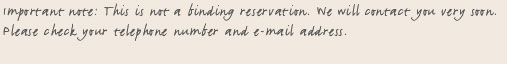 Important note: This is not a binding reservation. We will contact you very soon. Please check your telephone number and e-mail address.